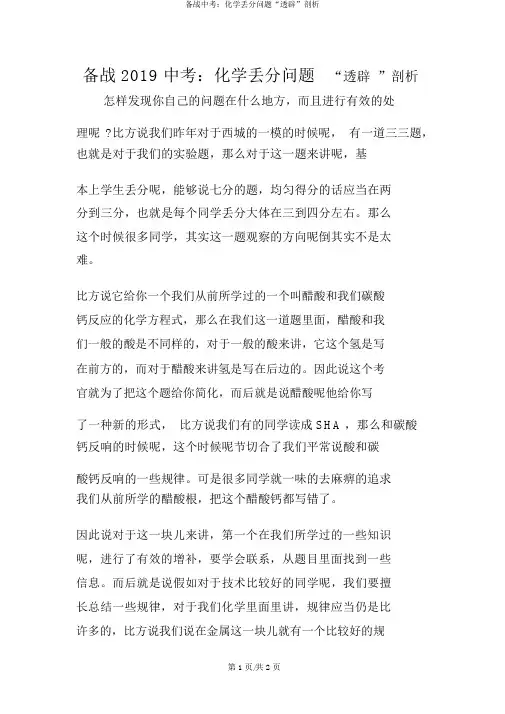 备战中考：化学丢分问题“透辟”剖析

备战 2019 中考：化学丢分问题 “透辟 ”剖析

怎样发现你自己的问题在什么地方，而且进行有效的处理呢 ?比方说我们昨年对于西城的一模的时候呢， 有一道三三题，也就是对于我们的实验题，那么对于这一题来讲呢，基本上学生丢分呢，能够说七分的题，均匀得分的话应当在两分到三分，也就是每个同学丢分大体在三到四分左右。那么这个时候很多同学，其实这一题观察的方向呢倒其实不是太难。

比方说它给你一个我们从前所学过的一个叫醋酸和我们碳酸钙反应的化学方程式，那么在我们这一道题里面，醋酸和我们一般的酸是不同样的，对于一般的酸来讲，它这个氢是写在前方的，而对于醋酸来讲氢是写在后边的。因此说这个考官就为了把这个题给你简化，而后就是说醋酸呢他给你写了一种新的形式， 比方说我们有的同学读成 SHA ，那么和碳酸钙反响的时候呢，这个时候呢节切合了我们平常说酸和碳酸钙反响的一些规律。可是很多同学就一味的去麻痹的追求我们从前所学的醋酸根，把这个醋酸钙都写错了。

因此说对于这一块儿来讲，第一个在我们所学过的一些知识呢，进行了有效的增补，要学会联系，从题目里面找到一些信息。而后就是说假如对于技术比较好的同学呢，我们要擅长总结一些规律，对于我们化学里面里讲，规律应当仍是比许多的，比方说我们说在金属这一块儿就有一个比较好的规

第 1 页/共 2 页